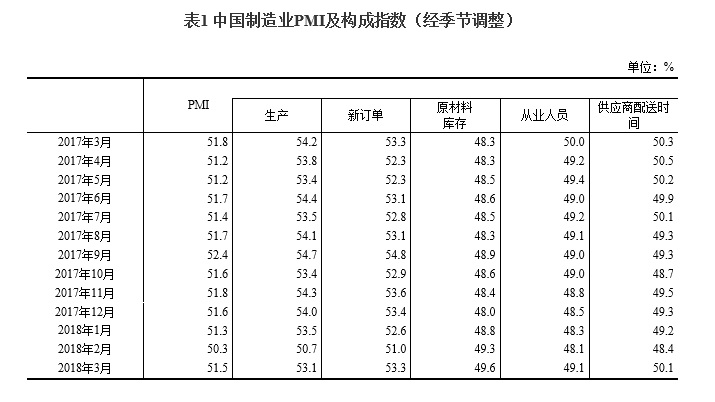 表1 中国制造业PMI及构成指数（经季节调整）

单位：%

| | PMI | 生产 | 新订单 | 原材料库存 | 从业人员 | 供应商配送时间 |
|---|---|---|---|---|---|---|
| 2017年3月 | 51.8 | 54.2 | 53.3 | 48.3 | 50.0 | 50.3 |
| 2017年4月 | 51.2 | 53.8 | 52.3 | 48.3 | 49.2 | 50.5 |
| 2017年5月 | 51.2 | 53.4 | 52.3 | 48.5 | 49.4 | 50.2 |
| 2017年6月 | 51.7 | 54.4 | 53.1 | 48.6 | 49.0 | 49.9 |
| 2017年7月 | 51.4 | 53.5 | 52.8 | 48.5 | 49.2 | 50.1 |
| 2017年8月 | 51.7 | 54.1 | 53.1 | 48.3 | 49.1 | 49.3 |
| 2017年9月 | 52.4 | 54.7 | 54.8 | 48.9 | 49.0 | 49.3 |
| 2017年10月 | 51.6 | 53.4 | 52.9 | 48.6 | 49.0 | 48.7 |
| 2017年11月 | 51.8 | 54.3 | 53.6 | 48.4 | 48.8 | 49.5 |
| 2017年12月 | 51.6 | 54.0 | 53.4 | 48.0 | 48.5 | 49.3 |
| 2018年1月 | 51.3 | 53.5 | 52.6 | 48.8 | 48.3 | 49.2 |
| 2018年2月 | 50.3 | 50.7 | 51.0 | 49.3 | 48.1 | 48.4 |
| 2018年3月 | 51.5 | 53.1 | 53.3 | 49.6 | 49.1 | 50.1 |